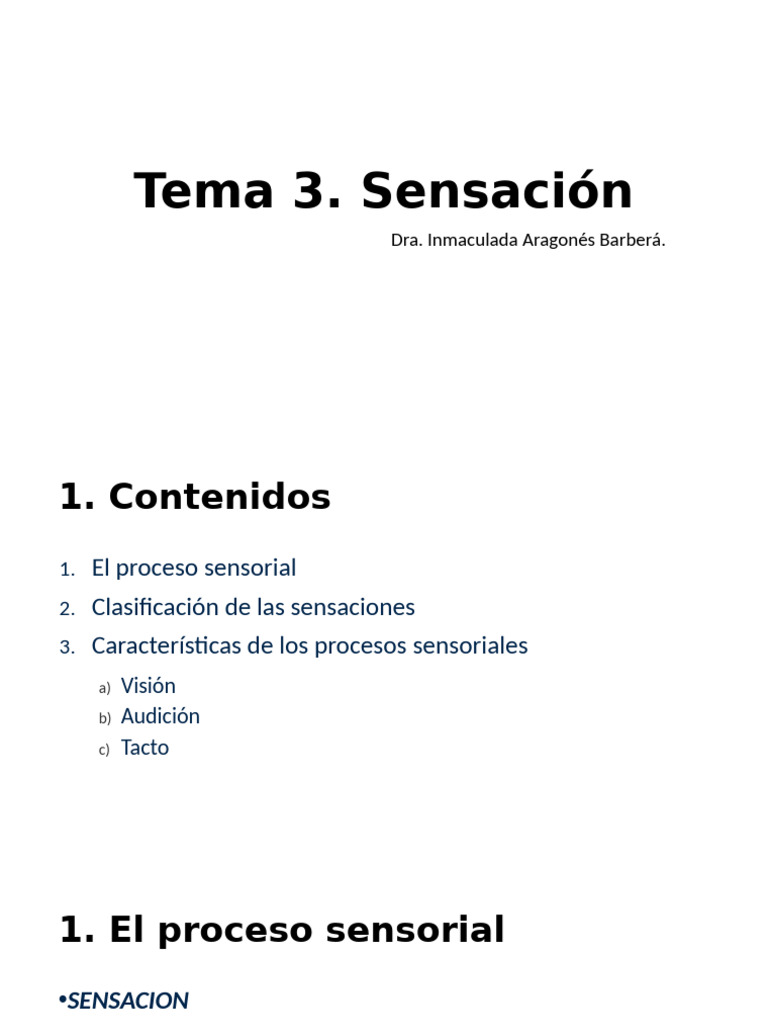 Tema 3. Sensación

Dra. Inmaculada Aragonés Barberá.

1. Contenidos

1. El proceso sensorial
2. Clasificación de las sensaciones
3. Características de los procesos sensoriales
a) Visión
b) Audición
c) Tacto

1. El proceso sensorial

•SENSACION